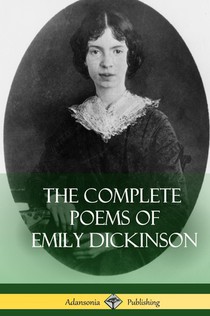 THE COMPLETE POEMS OF EMILY DICKINSON

Adansonia Publishing